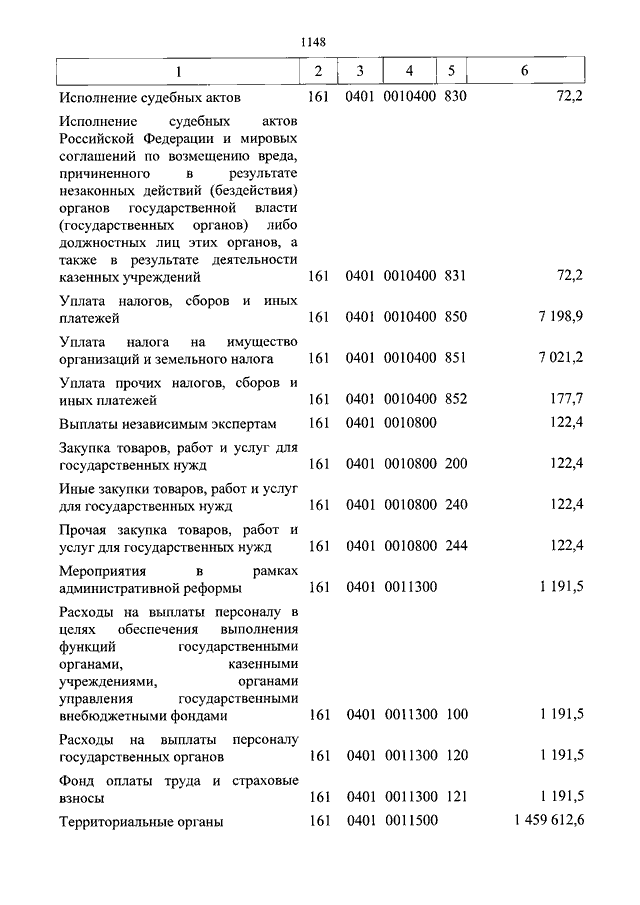 1148

| 1 | 2 | 3 | 4 | 5 | 6 |
|---|---|---|---|---|---|
| Исполнение судебных актов | 161 | 0401 | 0010400 | 830 | 72,2 |
| Исполнение судебных актов Российской Федерации и мировых соглашений по возмещению вреда, причиненного в результате незаконных действий (бездействия) органов государственной власти (государственных органов) либо должностных лиц этих органов, а также в результате деятельности казенных учреждений | 161 | 0401 | 0010400 | 831 | 72,2 |
| Уплата налогов, сборов и иных платежей | 161 | 0401 | 0010400 | 850 | 7 198,9 |
| Уплата налога на имущество организаций и земельного налога | 161 | 0401 | 0010400 | 851 | 7 021,2 |
| Уплата прочих налогов, сборов и иных платежей | 161 | 0401 | 0010400 | 852 | 177,7 |
| Выплаты независимым экспертам | 161 | 0401 | 0010800 | | 122,4 |
| Закупка товаров, работ и услуг для государственных нужд | 161 | 0401 | 0010800 | 200 | 122,4 |
| Иные закупки товаров, работ и услуг для государственных нужд | 161 | 0401 | 0010800 | 240 | 122,4 |
| Прочая закупка товаров, работ и услуг для государственных нужд | 161 | 0401 | 0010800 | 244 | 122,4 |
| Мероприятия в рамках административной реформы | 161 | 0401 | 0011300 | | 1 191,5 |
| Расходы на выплаты персоналу в целях обеспечения выполнения функций государственными органами, казенными учреждениями, органами управления государственными внебюджетными фондами | 161 | 0401 | 0011300 | 100 | 1 191,5 |
| Расходы на выплаты персоналу государственных органов | 161 | 0401 | 0011300 | 120 | 1 191,5 |
| Фонд оплаты труда и страховые взносы | 161 | 0401 | 0011300 | 121 | 1 191,5 |
| Территориальные органы | 161 | 0401 | 0011500 | | 1 459 612,6 |